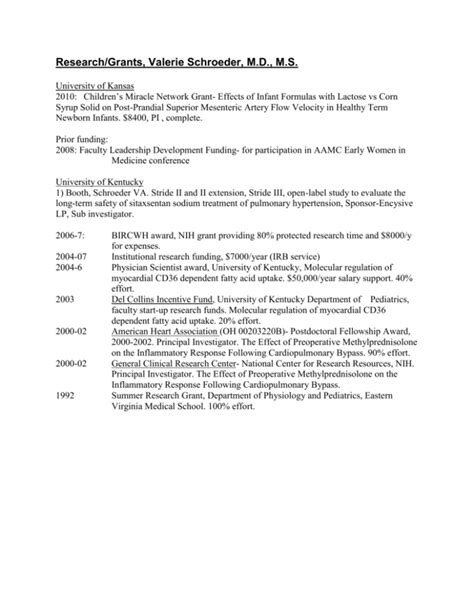 Research/Grants, Valerie Schroeder, M.D., M.S.

University of Kansas
2010: Children's Miracle Network Grant- Effects of Infant Formulas with Lactose vs Corn Syrup Solid on Post-Prandial Superior Mesenteric Artery Flow Velocity in Healthy Term Newborn Infants. $8400, PI , complete.

Prior funding:
2008: Faculty Leadership Development Funding- for participation in AAMC Early Women in Medicine conference

University of Kentucky
1) Booth, Schroeder VA. Stride II and II extension, Stride III, open-label study to evaluate the long-term safety of sitaxsentan sodium treatment of pulmonary hypertension, Sponsor-Encysive LP, Sub investigator.

2006-7: BIRCWH award, NIH grant providing 80% protected research time and $8000/y for expenses.
2004-07 Institutional research funding, $7000/year (IRB service)
2004-6 Physician Scientist award, University of Kentucky, Molecular regulation of myocardial CD36 dependent fatty acid uptake. $50,000/year salary support. 40% effort.
2003 Del Collins Incentive Fund, University of Kentucky Department of Pediatrics, faculty start-up research funds. Molecular regulation of myocardial CD36 dependent fatty acid uptake. 20% effort.
2000-02 American Heart Association (OH 00203220B)- Postdoctoral Fellowship Award, 2000-2002. Principal Investigator. The Effect of Preoperative Methylprednisolone on the Inflammatory Response Following Cardiopulmonary Bypass. 90% effort.
2000-02 General Clinical Research Center- National Center for Research Resources, NIH. Principal Investigator. The Effect of Preoperative Methylprednisolone on the Inflammatory Response Following Cardiopulmonary Bypass.
1992 Summer Research Grant, Department of Physiology and Pediatrics, Eastern Virginia Medical School. 100% effort.